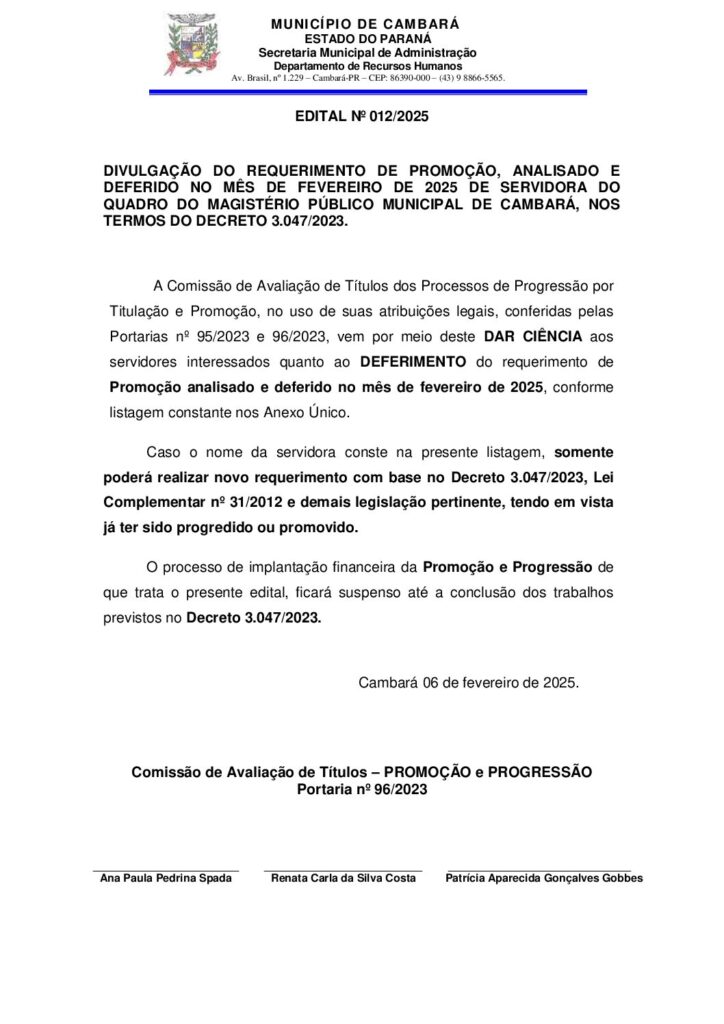 MUNICÍPIO DE CAMBARÁ
ESTADO DO PARANÁ
Secretaria Municipal de Administração
Departamento de Recursos Humanos
Av. Brasil, nº 1.229 – Cambará-PR – CEP: 86390-000 – (43) 9 8866-5565.

EDITAL Nº 012/2025

DIVULGAÇÃO DO REQUERIMENTO DE PROMOÇÃO, ANALISADO E DEFERIDO NO MÊS DE FEVEREIRO DE 2025 DE SERVIDORA DO QUADRO DO MAGISTÉRIO PÚBLICO MUNICIPAL DE CAMBARÁ, NOS TERMOS DO DECRETO 3.047/2023.

A Comissão de Avaliação de Títulos dos Processos de Progressão por Titulação e Promoção, no uso de suas atribuições legais, conferidas pelas Portarias nº 95/2023 e 96/2023, vem por meio deste DAR CIÊNCIA aos servidores interessados quanto ao DEFERIMENTO do requerimento de Promoção analisado e deferido no mês de fevereiro de 2025, conforme listagem constante nos Anexo Único.

Caso o nome da servidora conste na presente listagem, somente poderá realizar novo requerimento com base no Decreto 3.047/2023, Lei Complementar nº 31/2012 e demais legislação pertinente, tendo em vista já ter sido progredido ou promovido.

O processo de implantação financeira da Promoção e Progressão de que trata o presente edital, ficará suspenso até a conclusão dos trabalhos previstos no Decreto 3.047/2023.

Cambará 06 de fevereiro de 2025.

Comissão de Avaliação de Títulos – PROMOÇÃO e PROGRESSÃO
Portaria nº 96/2023

Ana Paula Pedrina Spada
Renata Carla da Silva Costa
Patrícia Aparecida Gonçalves Gobbes